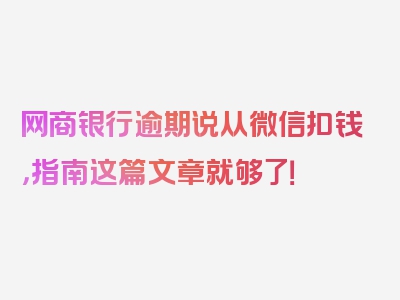 网商银行逾期说从微信扣钱,指南这篇文章就够了!